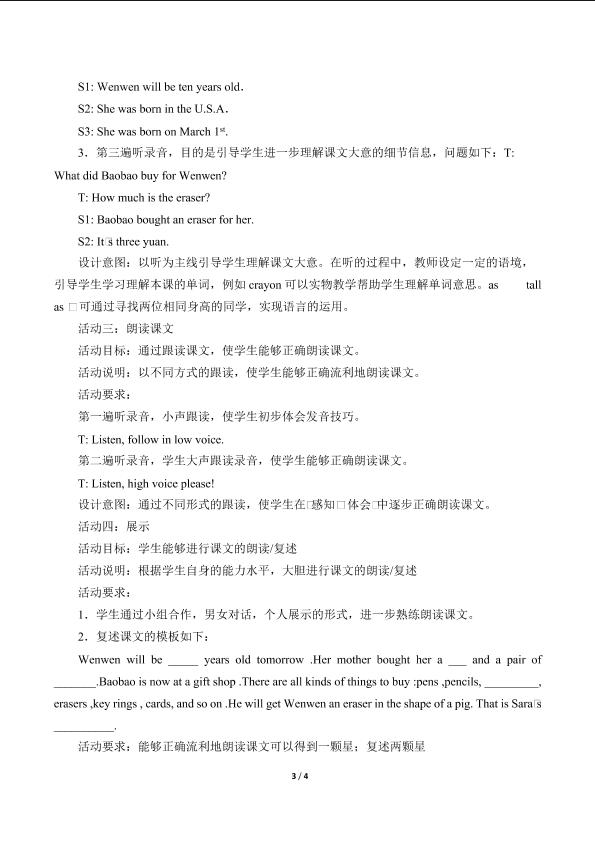 S1: Wenwen will be ten years old.

S2: She was born in the U.S.A.

S3: She was born on March 1$^{st}$.

3．第三遍听录音，目的是引导学生进一步理解课文大意的细节信息，问题如下：T: What did Baobao buy for Wenwen?

T: How much is the eraser?

S1: Baobao bought an eraser for her.

S2: It□s three yuan.

设计意图：以听为主线引导学生理解课文大意。在听的过程中，教师设定一定的语境，引导学生学习理解本课的单词，例如 crayon 可以实物教学帮助学生理解单词意思。as tall as □可通过寻找两位相同身高的同学，实现语言的运用。

活动三：朗读课文

活动目标：通过跟读课文，使学生能够正确朗读课文。

活动说明：以不同方式的跟读，使学生能够正确流利地朗读课文。

活动要求：

第一遍听录音，小声跟读，使学生初步体会发音技巧。

T: Listen, follow in low voice.

第二遍听录音，学生大声跟读录音，使学生能够正确朗读课文。

T: Listen, high voice please!

设计意图：通过不同形式的跟读，使学生在□感知□体会□中逐步正确朗读课文。

活动四：展示

活动目标：学生能够进行课文的朗读/复述

活动说明：根据学生自身的能力水平，大胆进行课文的朗读/复述

活动要求：

1．学生通过小组合作，男女对话，个人展示的形式，进一步熟练朗读课文。

2．复述课文的模板如下：

Wenwen will be _____ years old tomorrow .Her mother bought her a ___ and a pair of _______.Baobao is now at a gift shop .There are all kinds of things to buy :pens ,pencils, _________, erasers ,key rings , cards, and so on .He will get Wenwen an eraser in the shape of a pig. That is Sara□s __________.

活动要求：能够正确流利地朗读课文可以得到一颗星；复述两颗星

3 / 4